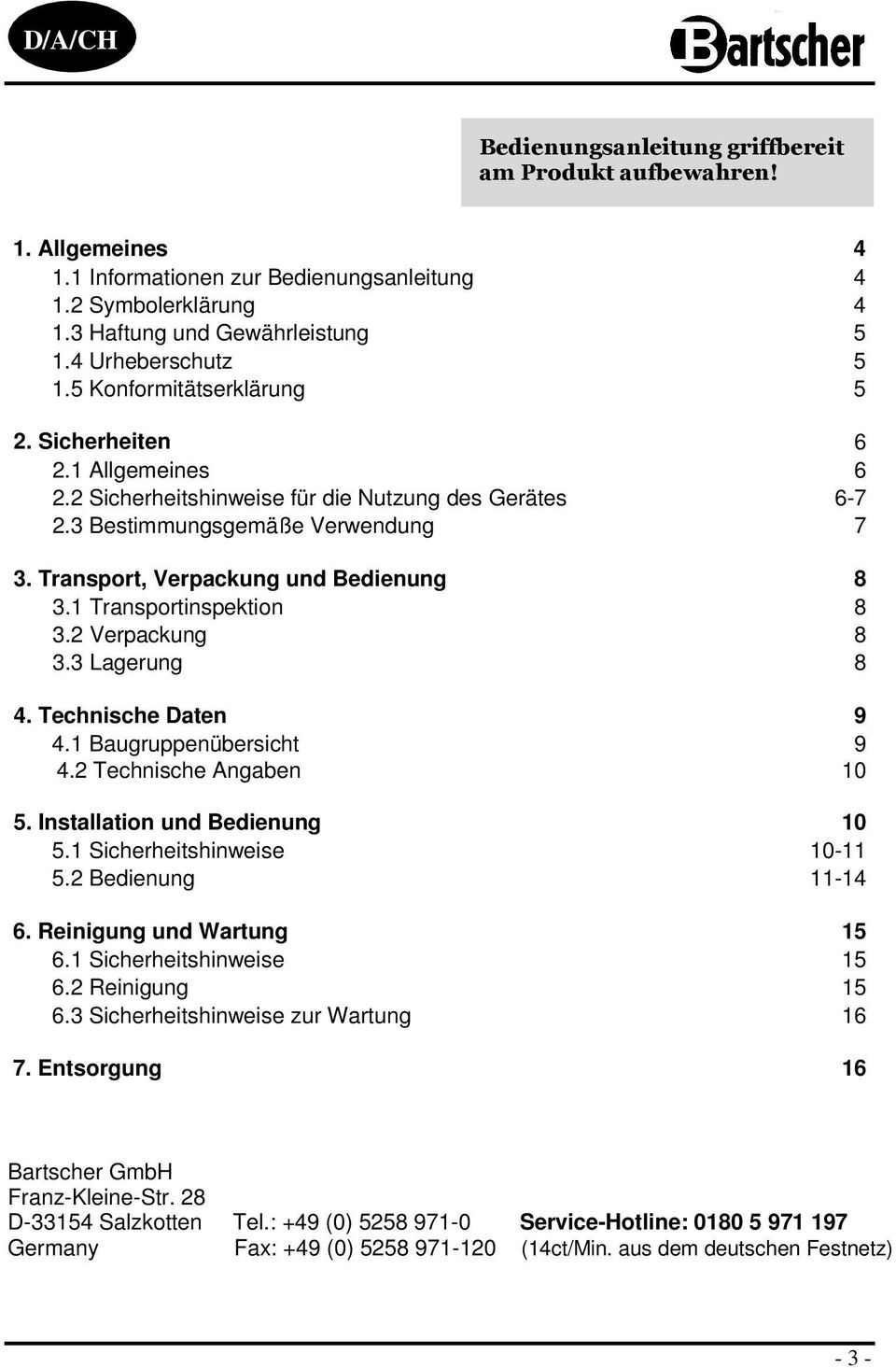 D/A/CH

Bartscher

Bedienungsanleitung griffbereit am Produkt aufbewahren!

1. Allgemeines 4
1.1 Informationen zur Bedienungsanleitung 4
1.2 Symbolerklärung 4
1.3 Haftung und Gewährleistung 5
1.4 Urheberschutz 5
1.5 Konformitätserklärung 5

2. Sicherheiten 6
2.1 Allgemeines 6
2.2 Sicherheitshinweise für die Nutzung des Gerätes 6-7
2.3 Bestimmungsgemäße Verwendung 7

3. Transport, Verpackung und Bedienung 8
3.1 Transportinspektion 8
3.2 Verpackung 8
3.3 Lagerung 8

4. Technische Daten 9
4.1 Baugruppenübersicht 9
4.2 Technische Angaben 10

5. Installation und Bedienung 10
5.1 Sicherheitshinweise 10-11
5.2 Bedienung 11-14

6. Reinigung und Wartung 15
6.1 Sicherheitshinweise 15
6.2 Reinigung 15
6.3 Sicherheitshinweise zur Wartung 16

7. Entsorgung 16

Bartscher GmbH
Franz-Kleine-Str. 28
D-33154 Salzkotten Tel.: +49 (0) 5258 971-0 Service-Hotline: 0180 5 971 197
Germany Fax: +49 (0) 5258 971-120 (14ct/Min. aus dem deutschen Festnetz)

- 3 -